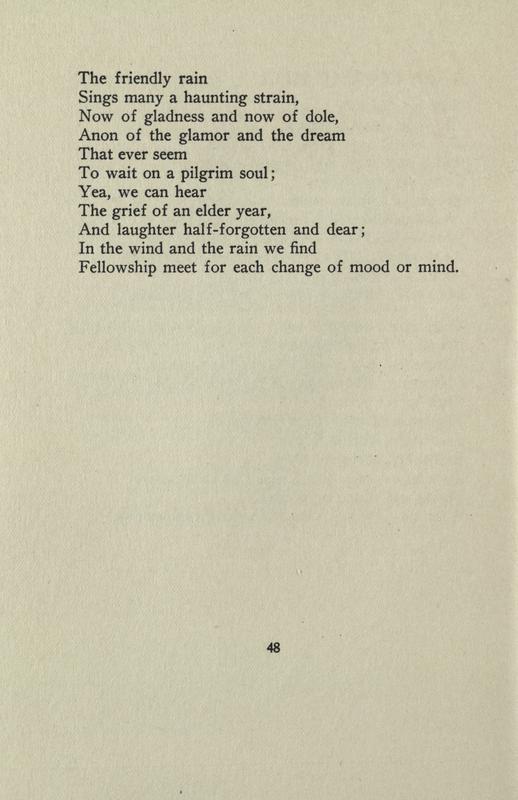 The friendly rain
Sings many a haunting strain,
Now of gladness and now of dole,
Anon of the glamor and the dream
That ever seem
To wait on a pilgrim soul;
Yea, we can hear
The grief of an elder year,
And laughter half-forgotten and dear;
In the wind and the rain we find
Fellowship meet for each change of mood or mind.

48